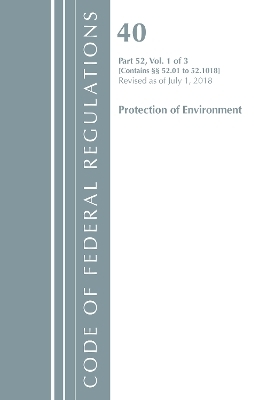 CODE OF FEDERAL REGULATIONS

40

Part 52, Vol. 1 of 3
(Contains §§ 52.01 to 52.1018)
Revised as of July 1, 2018

Protection of Environment